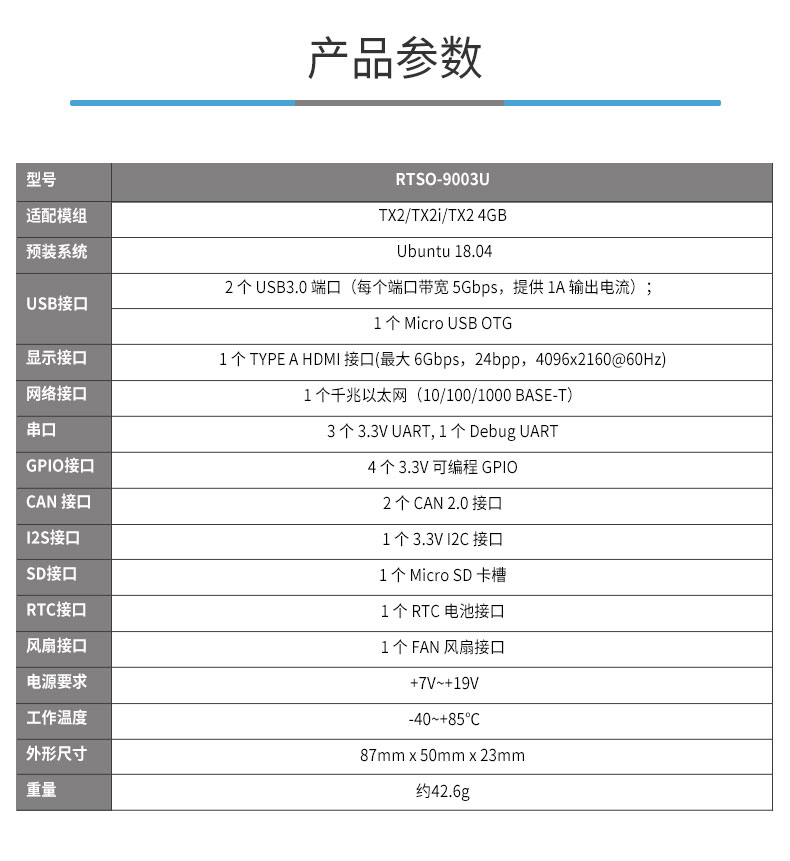 产品参数

| 型号 | RTSO-9003U |
|---|---|
| 适配模组 | TX2/TX2i/TX2 4GB |
| 预装系统 | Ubuntu 18.04 |
| USB接口 | 2 个 USB3.0 端口（每个端口带宽 5Gbps，提供 1A 输出电流）； |
| | 1 个 Micro USB OTG |
| 显示接口 | 1 个 TYPE A HDMI 接口(最大 6Gbps，24bpp，4096x2160@60Hz) |
| 网络接口 | 1 个千兆以太网（10/100/1000 BASE-T） |
| 串口 | 3 个 3.3V UART, 1 个 Debug UART |
| GPIO接口 | 4 个 3.3V 可编程 GPIO |
| CAN 接口 | 2 个 CAN 2.0 接口 |
| I2S接口 | 1 个 3.3V I2C 接口 |
| SD接口 | 1 个 Micro SD 卡槽 |
| RTC接口 | 1 个 RTC 电池接口 |
| 风扇接口 | 1 个 FAN 风扇接口 |
| 电源要求 | +7V~+19V |
| 工作温度 | -40~+85°C |
| 外形尺寸 | 87mm x 50mm x 23mm |
| 重量 | 约42.6g |